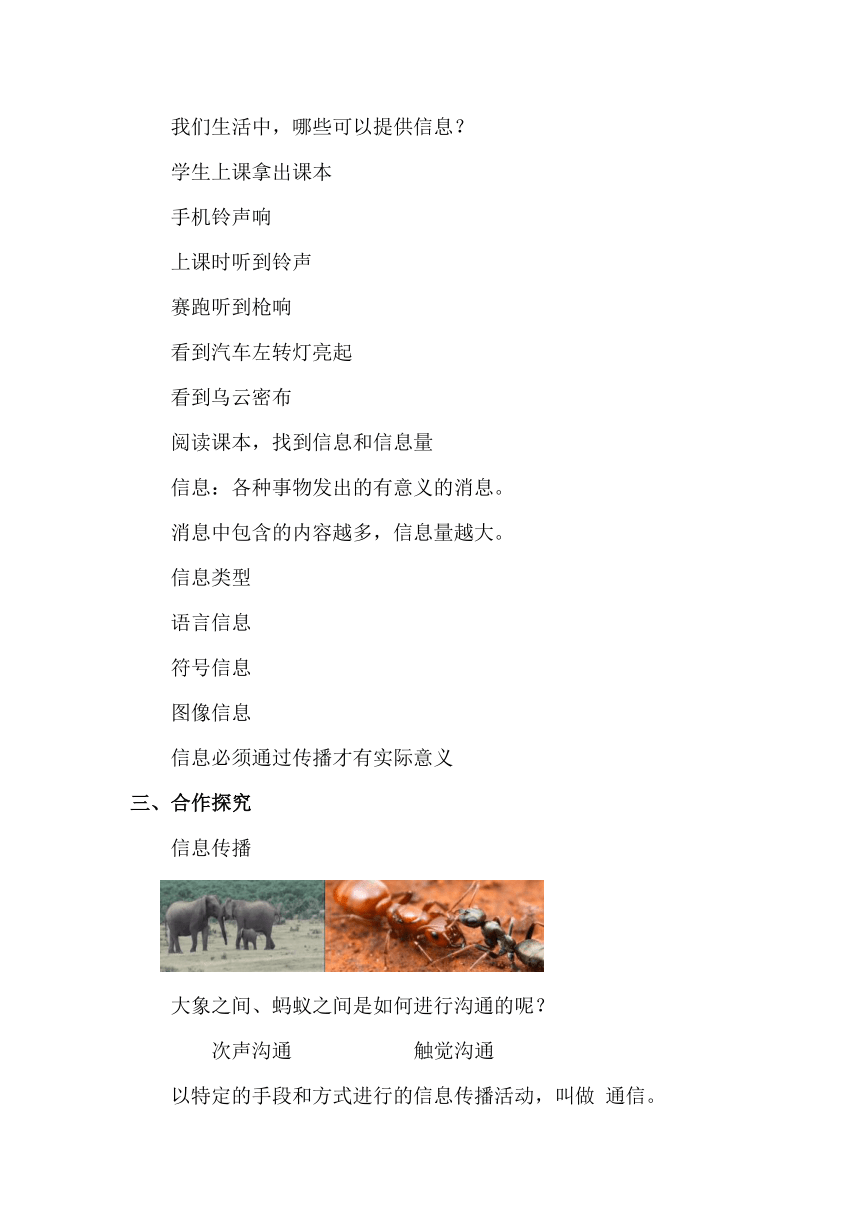 我们生活中，哪些可以提供信息？

学生上课拿出课本

手机铃声响

上课时听到铃声

赛跑听到枪响

看到汽车左转灯亮起

看到乌云密布

阅读课本，找到信息和信息量

信息：各种事物发出的有意义的消息。

消息中包含的内容越多，信息量越大。

信息类型

语言信息

符号信息

图像信息

信息必须通过传播才有实际意义

三、合作探究

信息传播

大象之间、蚂蚁之间是如何进行沟通的呢？

次声沟通　　　　触觉沟通

以特定的手段和方式进行的信息传播活动，叫做 通信。